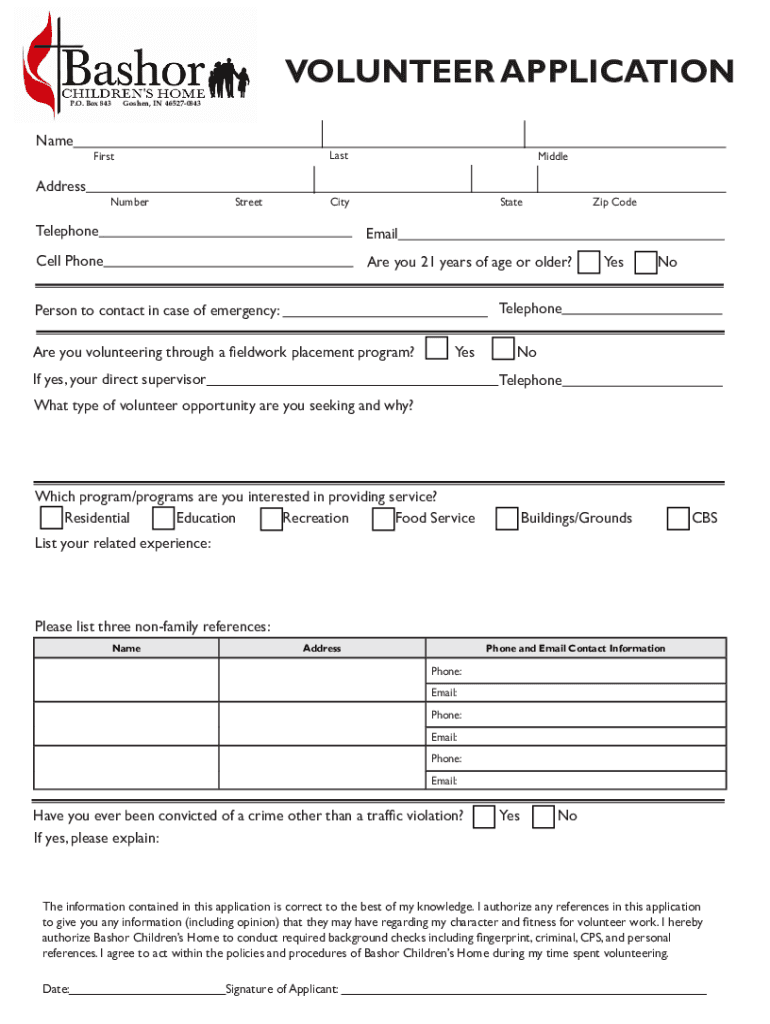 Bashor
CHILDREN'S HOME
P.O. Box 843 Goshen, IN 46527-0843

VOLUNTEER APPLICATION

Name
First Last Middle

Address
Number Street City State Zip Code

Telephone Email

Cell Phone Are you 21 years of age or older? Yes No

Person to contact in case of emergency: Telephone

Are you volunteering through a fieldwork placement program? Yes No

If yes, your direct supervisor Telephone

What type of volunteer opportunity are you seeking and why?

Which program/programs are you interested in providing service?
Residential Education Recreation Food Service Buildings/Grounds CBS

List your related experience:

Please list three non-family references:

| Name | Address | Phone and Email Contact Information |
|---|---|---|
| | | Phone: |
| | | Email: |
| | | Phone: |
| | | Email: |
| | | Phone: |
| | | Email: |

Have you ever been convicted of a crime other than a traffic violation? Yes No

If yes, please explain:

The information contained in this application is correct to the best of my knowledge. I authorize any references in this application to give you any information (including opinion) that they may have regarding my character and fitness for volunteer work. I hereby authorize Bashor Children's Home to conduct required background checks including fingerprint, criminal, CPS, and personal references. I agree to act within the policies and procedures of Bashor Children's Home during my time spent volunteering.

Date: Signature of Applicant: